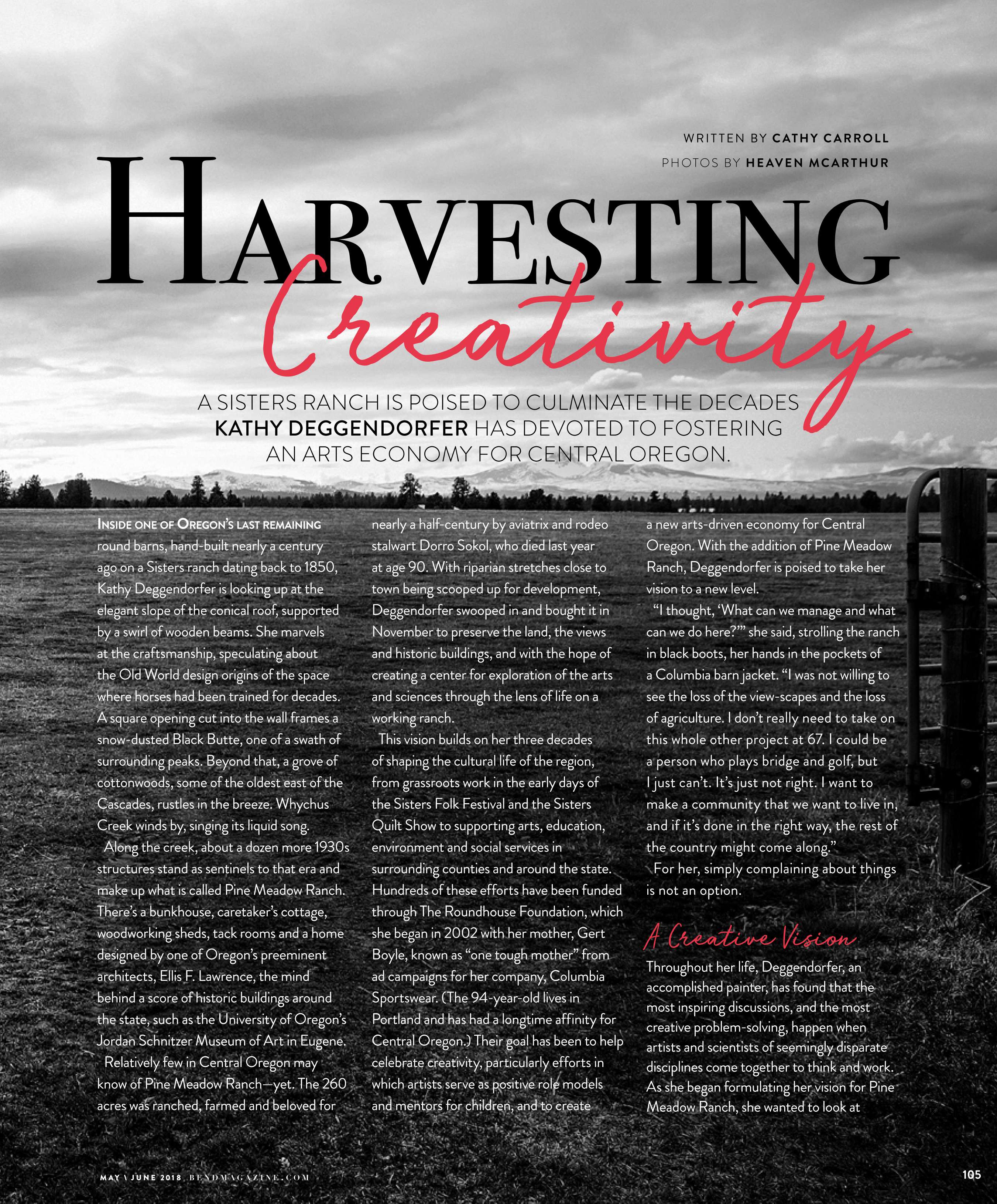 WRITTEN BY CATHY CARROLL

PHOTOS BY HEAVEN MCARTHUR

HARVESTING

Creativity

A SISTERS RANCH IS POISED TO CULMINATE THE DECADES KATHY DEGGENDORFER HAS DEVOTED TO FOSTERING AN ARTS ECONOMY FOR CENTRAL OREGON.

INSIDE ONE OF OREGON'S LAST REMAINING round barns, hand-built nearly a century ago on a Sisters ranch dating back to 1850, Kathy Deggendorfer is looking up at the elegant slope of the conical roof, supported by a swirl of wooden beams. She marvels at the craftsmanship, speculating about the Old World design origins of the space where horses had been trained for decades. A square opening cut into the wall frames a snow-dusted Black Butte, one of a swath of surrounding peaks. Beyond that, a grove of cottonwoods, some of the oldest east of the Cascades, rustles in the breeze. Whychus Creek winds by, singing its liquid song.

Along the creek, about a dozen more 1930s structures stand as sentinels to that era and make up what is called Pine Meadow Ranch. There's a bunkhouse, caretaker's cottage, woodworking sheds, tack rooms and a home designed by one of Oregon's preeminent architects, Ellis F. Lawrence, the mind behind a score of historic buildings around the state, such as the University of Oregon's Jordan Schnitzer Museum of Art in Eugene.

Relatively few in Central Oregon may know of Pine Meadow Ranch—yet. The 260 acres was ranched, farmed and beloved for nearly a half-century by aviatrix and rodeo stalwart Dorro Sokol, who died last year at age 90. With riparian stretches close to town being scooped up for development, Deggendorfer swooped in and bought it in November to preserve the land, the views and historic buildings, and with the hope of creating a center for exploration of the arts and sciences through the lens of life on a working ranch.

This vision builds on her three decades of shaping the cultural life of the region, from grassroots work in the early days of the Sisters Folk Festival and the Sisters Quilt Show to supporting arts, education, environment and social services in surrounding counties and around the state. Hundreds of these efforts have been funded through The Roundhouse Foundation, which she began in 2002 with her mother, Gert Boyle, known as "one tough mother" from ad campaigns for her company, Columbia Sportswear. (The 94-year-old lives in Portland and has had a longtime affinity for Central Oregon.) Their goal has been to help celebrate creativity, particularly efforts in which artists serve as positive role models and mentors for children, and to create a new arts-driven economy for Central Oregon. With the addition of Pine Meadow Ranch, Deggendorfer is poised to take her vision to a new level.

"I thought, 'What can we manage and what can we do here?'" she said, strolling the ranch in black boots, her hands in the pockets of a Columbia barn jacket. "I was not willing to see the loss of the view-scapes and the loss of agriculture. I don't really need to take on this whole other project at 67. I could be a person who plays bridge and golf, but I just can't. It's just not right. I want to make a community that we want to live in, and if it's done in the right way, the rest of the country might come along."

For her, simply complaining about things is not an option.

A Creative Vision

Throughout her life, Deggendorfer, an accomplished painter, has found that the most inspiring discussions, and the most creative problem-solving, happen when artists and scientists of seemingly disparate disciplines come together to think and work. As she began formulating her vision for Pine Meadow Ranch, she wanted to look at

MAY \ JUNE 2018 BENDMAGAZINE.COM

105